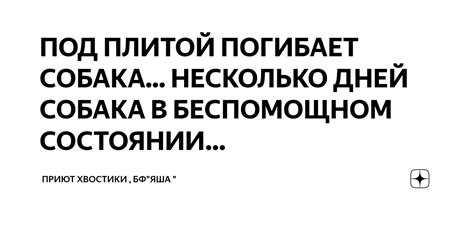 ПОД ПЛИТОЙ ПОГИБАЕТ СОБАКА... НЕСКОЛЬКО ДНЕЙ СОБАКА В БЕСПОМОЩНОМ СОСТОЯНИИ...

ПРИЮТ ХВОСТИКИ , БФ"ЯША "